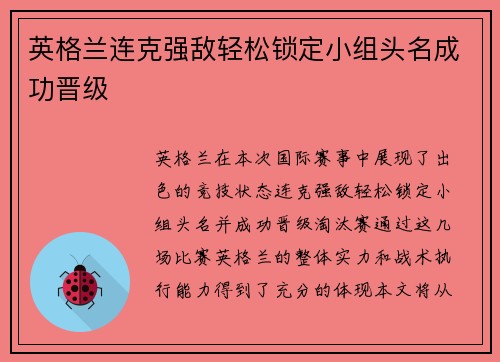 英格兰连克强敌轻松锁定小组头名成功晋级

英格兰在本次国际赛事中展现了出色的竞技状态连克强敌轻松锁定小组头名并成功晋级淘汰赛通过这几场比赛英格兰的整体实力和战术执行能力得到了充分的体现本文将从